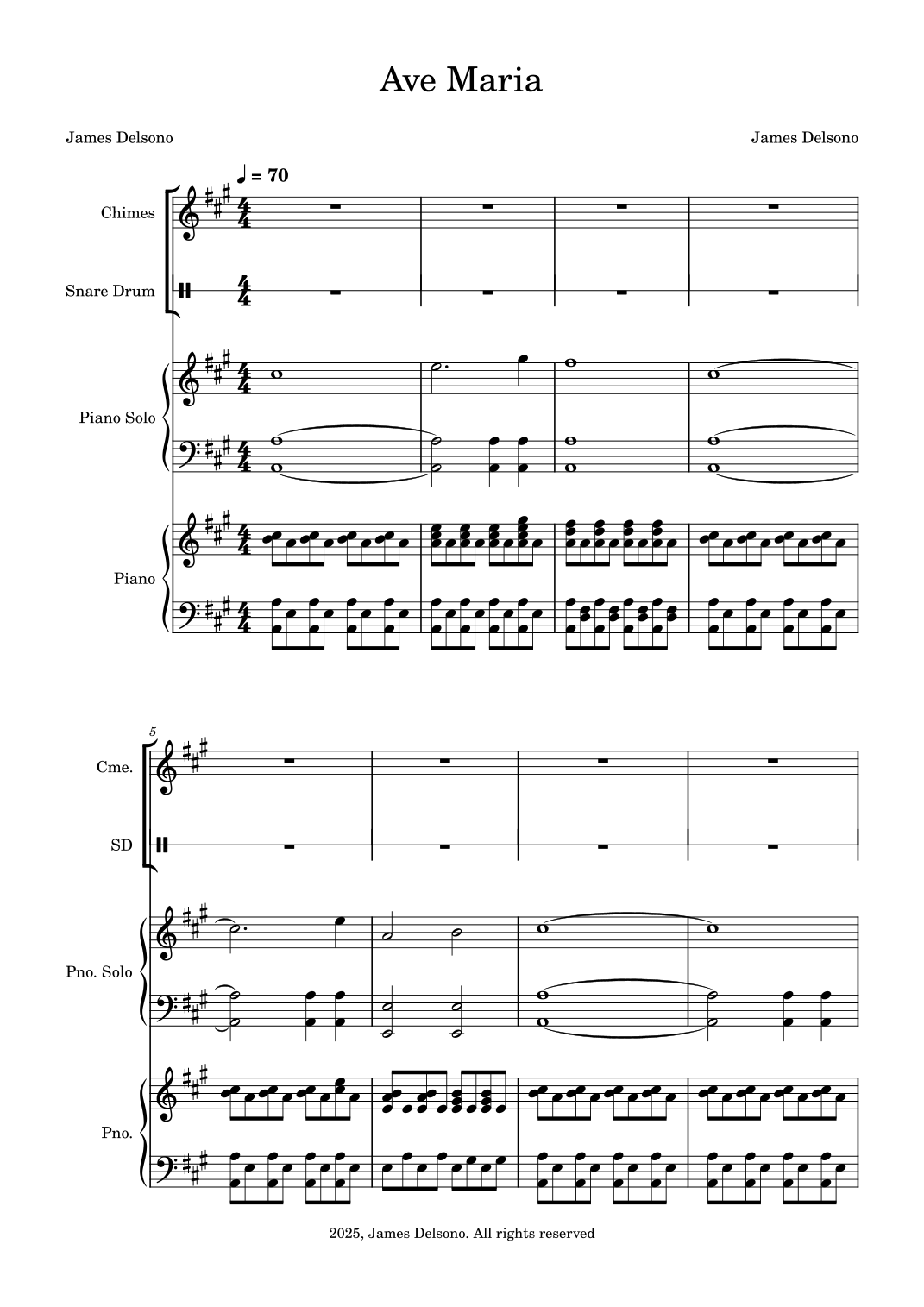 Ave Maria

James Delsono

James Delsono

♩ = 70

Chimes

Snare Drum

Piano Solo

Piano

5

Cme.

SD

Pno. Solo

Pno.

2025, James Delsono. All rights reserved